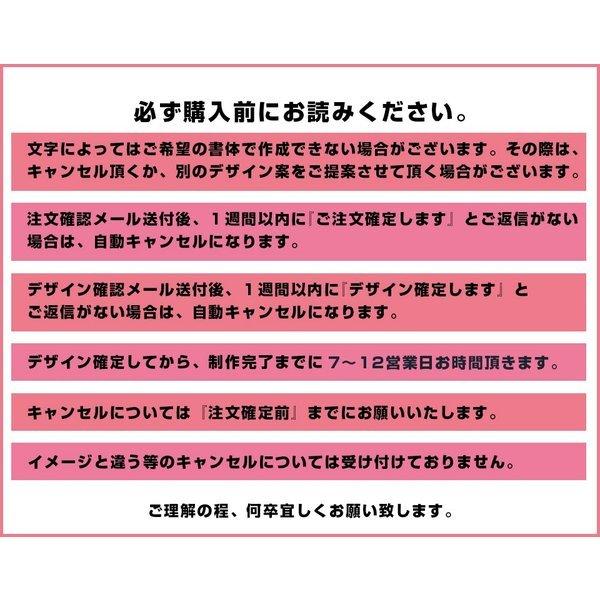 必ず購入前にお読みください。

文字によってはご希望の書体で作成できない場合がございます。その際は、キャンセル頂くか、別のデザイン案をご提案させて頂く場合がございます。

注文確認メール送付後、1週間以内に『ご注文確定します』とご返信がない場合は、自動キャンセルになります。

デザイン確認メール送付後、1週間以内に『デザイン確定します』とご返信がない場合は、自動キャンセルになります。

デザイン確定してから、制作完了までに 7～12営業日お時間頂きます。

キャンセルについては『注文確定前』までにお願いいたします。

イメージと違う等のキャンセルについては受け付けておりません。

ご理解の程、何卒宜しくお願い致します。